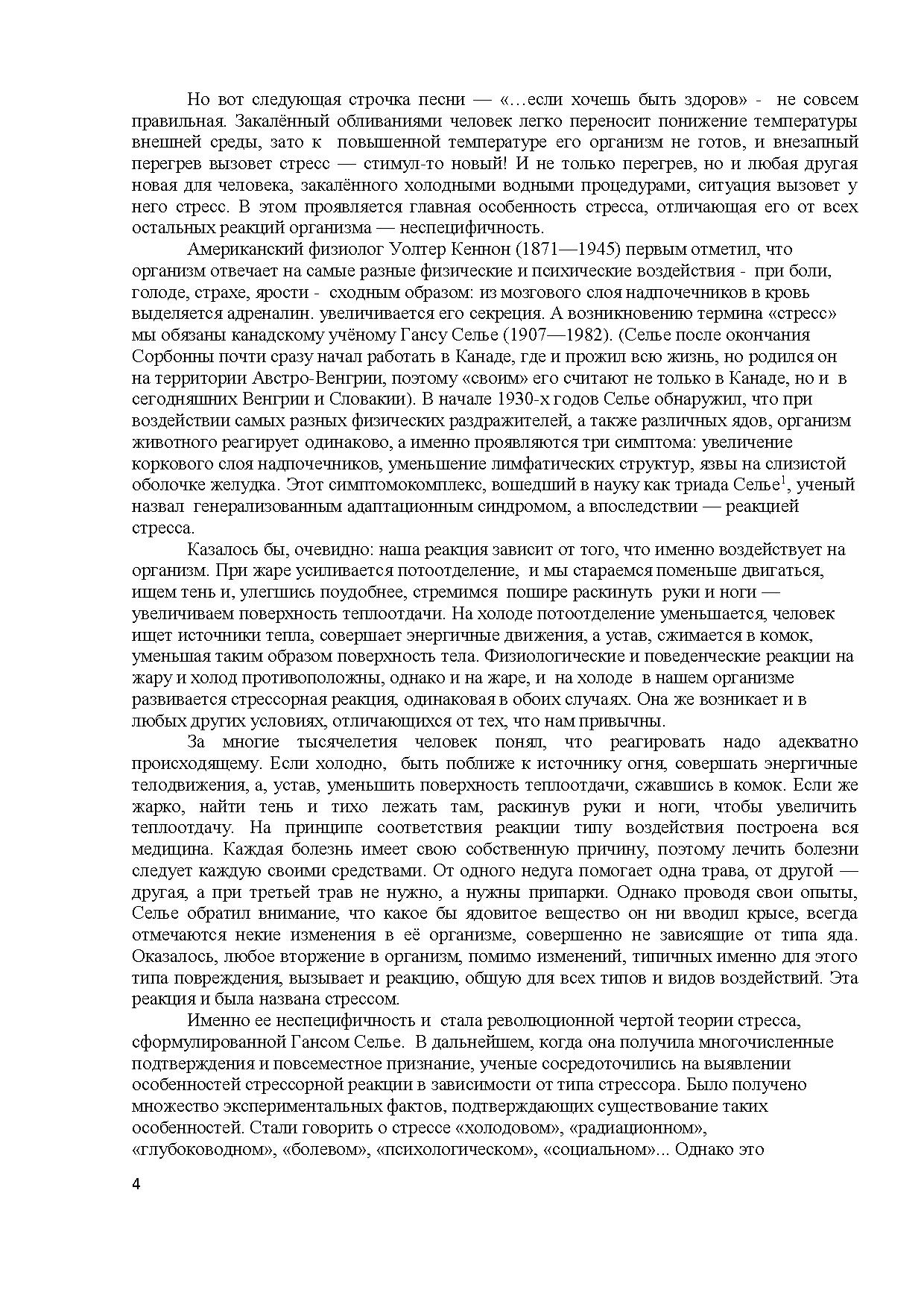 Но вот следующая строчка песни — «…если хочешь быть здоров» - не совсем правильная. Закалённый обливаниями человек легко переносит понижение температуры внешней среды, зато к повышенной температуре его организм не готов, и внезапный перегрев вызовет стресс — стимул-то новый! И не только перегрев, но и любая другая новая для человека, закалённого холодными водными процедурами, ситуация вызовет у него стресс. В этом проявляется главная особенность стресса, отличающая его от всех остальных реакций организма — неспецифичность.

Американский физиолог Уолтер Кеннон (1871—1945) первым отметил, что организм отвечает на самые разные физические и психические воздействия - при боли, голоде, страхе, ярости - сходным образом: из мозгового слоя надпочечников в кровь выделяется адреналин. увеличивается его секреция. А возникновению термина «стресс» мы обязаны канадскому учёному Гансу Селье (1907—1982). (Селье после окончания Сорбонны почти сразу начал работать в Канаде, где и прожил всю жизнь, но родился он на территории Австро-Венгрии, поэтому «своим» его считают не только в Канаде, но и в сегодняшних Венгрии и Словакии). В начале 1930-х годов Селье обнаружил, что при воздействии самых разных физических раздражителей, а также различных ядов, организм животного реагирует одинаково, а именно проявляются три симптома: увеличение коркового слоя надпочечников, уменьшение лимфатических структур, язвы на слизистой оболочке желудка. Этот симптомокомплекс, вошедший в науку как триада Селье$^1$, ученый назвал генерализованным адаптационным синдромом, а впоследствии — реакцией стресса.

Казалось бы, очевидно: наша реакция зависит от того, что именно воздействует на организм. При жаре усиливается потоотделение, и мы стараемся поменьше двигаться, ищем тень и, улегшись поудобнее, стремимся пошире раскинуть руки и ноги — увеличиваем поверхность теплоотдачи. На холоде потоотделение уменьшается, человек ищет источники тепла, совершает энергичные движения, а устав, сжимается в комок, уменьшая таким образом поверхность тела. Физиологические и поведенческие реакции на жару и холод противоположны, однако и на жаре, и на холоде в нашем организме развивается стрессорная реакция, одинаковая в обоих случаях. Она же возникает и в любых других условиях, отличающихся от тех, что нам привычны.

За многие тысячелетия человек понял, что реагировать надо адекватно происходящему. Если холодно, быть поближе к источнику огня, совершать энергичные телодвижения, а, устав, уменьшить поверхность теплоотдачи, сжавшись в комок. Если же жарко, найти тень и тихо лежать там, раскинув руки и ноги, чтобы увеличить теплоотдачу. На принципе соответствия реакции типу воздействия построена вся медицина. Каждая болезнь имеет свою собственную причину, поэтому лечить болезни следует каждую своими средствами. От одного недуга помогает одна трава, от другой — другая, а при третьей трав не нужно, а нужны припарки. Однако проводя свои опыты, Селье обратил внимание, что какое бы ядовитое вещество он ни вводил крысе, всегда отмечаются некие изменения в её организме, совершенно не зависящие от типа яда. Оказалось, любое вторжение в организм, помимо изменений, типичных именно для этого типа повреждения, вызывает и реакцию, общую для всех типов и видов воздействий. Эта реакция и была названа стрессом.

Именно ее неспецифичность и стала революционной чертой теории стресса, сформулированной Гансом Селье. В дальнейшем, когда она получила многочисленные подтверждения и повсеместное признание, ученые сосредоточились на выявлении особенностей стрессорной реакции в зависимости от типа стрессора. Было получено множество экспериментальных фактов, подтверждающих существование таких особенностей. Стали говорить о стрессе «холодовом», «радиационном», «глубоководном», «болевом», «психологическом», «социальном»... Однако это

4